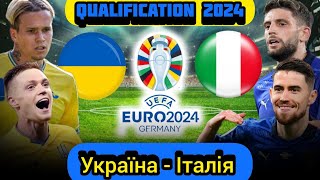 QUALIFICATION 2024

UEFA
EURO2024
GERMANY

Україна - Італія